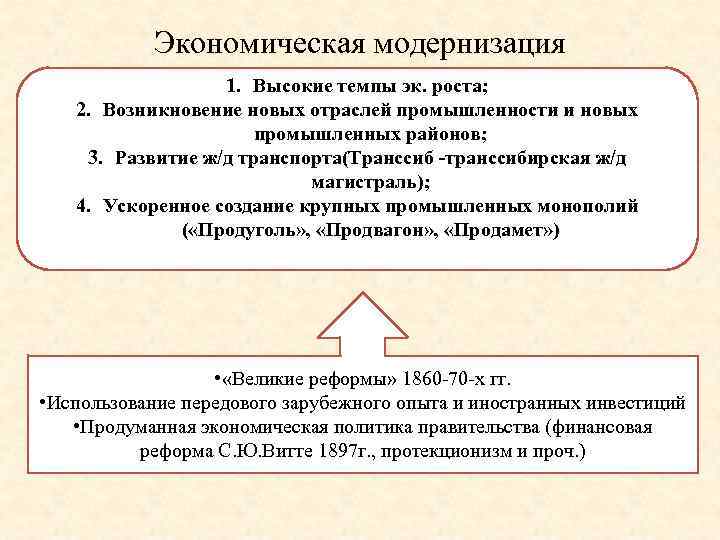 Экономическая модернизация

1. Высокие темпы эк. роста;
2. Возникновение новых отраслей промышленности и новых промышленных районов;
3. Развитие ж/д транспорта(Транссиб -транссибирская ж/д магистраль);
4. Ускоренное создание крупных промышленных монополий («Продуголь», «Продвагон», «Продамет»)

•«Великие реформы» 1860-70-х гг.
•Использование передового зарубежного опыта и иностранных инвестиций
•Продуманная экономическая политика правительства (финансовая реформа С.Ю.Витте 1897г., протекционизм и проч.)